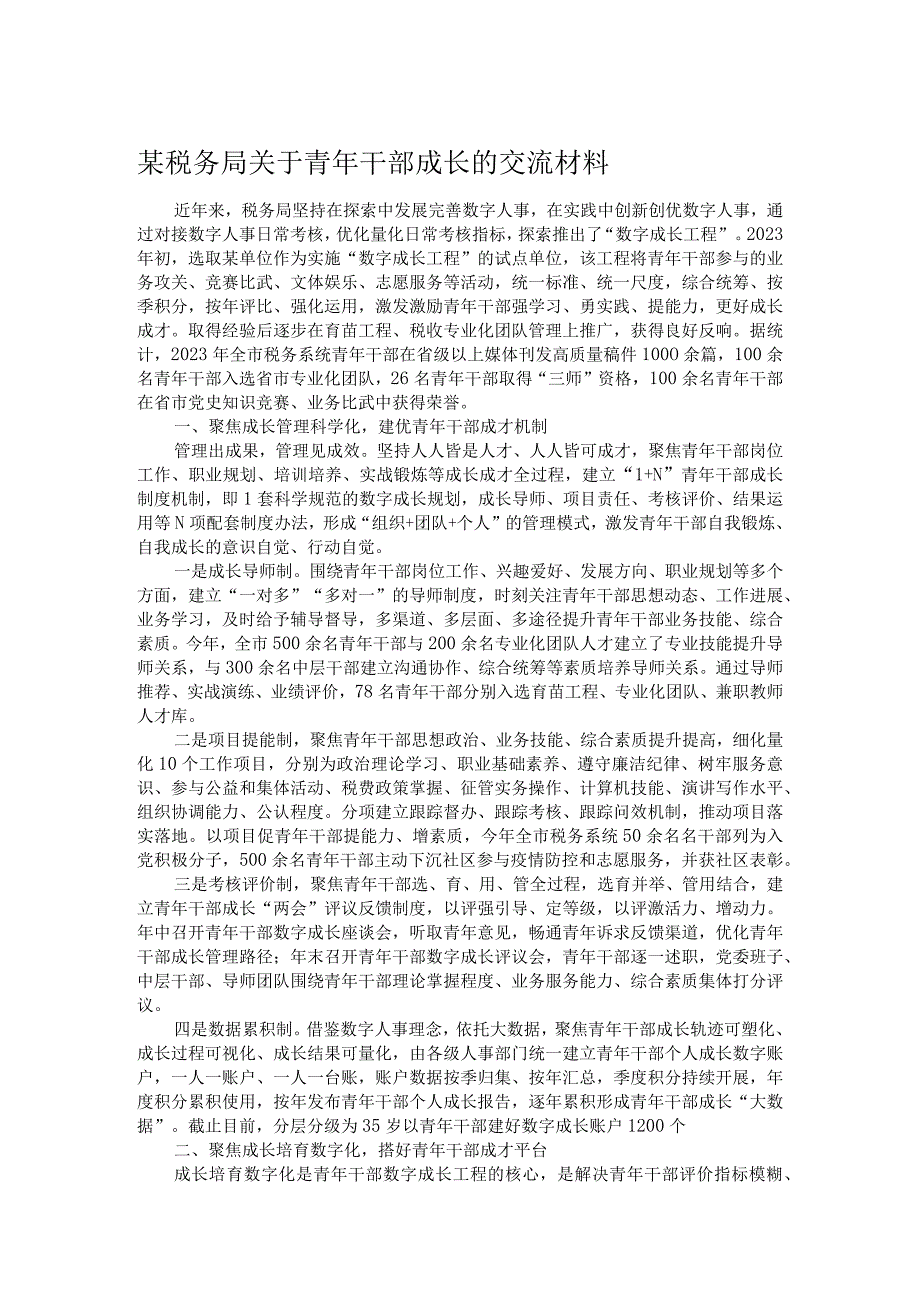 某税务局关于青年干部成长的交流材料

近年来，税务局坚持在探索中发展完善数字人事，在实践中创新创优数字人事，通过对接数字人事日常考核，优化量化日常考核指标，探索推出了“数字成长工程”。2023年初，选取某单位作为实施“数字成长工程”的试点单位，该工程将青年干部参与的业务攻关、竞赛比武、文体娱乐、志愿服务等活动，统一标准、统一尺度，综合统筹、按季积分，按年评比、强化运用，激发激励青年干部强学习、勇实践、提能力，更好成长成才。取得经验后逐步在育苗工程、税收专业化团队管理上推广，获得良好反响。据统计，2023年全市税务系统青年干部在省级以上媒体刊发高质量稿件1000余篇，100余名青年干部入选省市专业化团队，26名青年干部取得“三师”资格，100余名青年干部在省市党史知识竞赛、业务比武中获得荣誉。

一、聚焦成长管理科学化，建优青年干部成才机制

管理出成果，管理见成效。坚持人人皆是人才、人人皆可成才，聚焦青年干部岗位工作、职业规划、培训培养、实战锻炼等成长成才全过程，建立“1+N”青年干部成长制度机制，即1套科学规范的数字成长规划，成长导师、项目责任、考核评价、结果运用等N项配套制度办法，形成“组织+团队+个人”的管理模式，激发青年干部自我锻炼、自我成长的意识自觉、行动自觉。

一是成长导师制。围绕青年干部岗位工作、兴趣爱好、发展方向、职业规划等多个方面，建立“一对多”“多对一”的导师制度，时刻关注青年干部思想动态、工作进展、业务学习，及时给予辅导督导，多渠道、多层面、多途径提升青年干部业务技能、综合素质。今年，全市500余名青年干部与200余名专业化团队人才建立了专业技能提升导师关系，与300余名中层干部建立沟通协作、综合统筹等素质培养导师关系。通过导师推荐、实战演练、业绩评价，78名青年干部分别入选育苗工程、专业化团队、兼职教师人才库。

二是项目提能制，聚焦青年干部思想政治、业务技能、综合素质提升提高，细化量化10个工作项目，分别为政治理论学习、职业基础素养、遵守廉洁纪律、树牢服务意识、参与公益和集体活动、税费政策掌握、征管实务操作、计算机技能、演讲写作水平、组织协调能力、公认程度。分项建立跟踪督办、跟踪考核、跟踪问效机制，推动项目落实落地。以项目促青年干部提能力、增素质，今年全市税务系统50余名名干部列为入党积极分子，500余名青年干部主动下沉社区参与疫情防控和志愿服务，并获社区表彰。

三是考核评价制，聚焦青年干部选、育、用、管全过程，选育并举、管用结合，建立青年干部成长“两会”评议反馈制度，以评强引导、定等级，以评激活力、增动力。年中召开青年干部数字成长座谈会，听取青年意见，畅通青年诉求反馈渠道，优化青年干部成长管理路径；年末召开青年干部数字成长评议会，青年干部逐一述职，党委班子、中层干部、导师团队围绕青年干部理论掌握程度、业务服务能力、综合素质集体打分评议。

四是数据累积制。借鉴数字人事理念，依托大数据，聚焦青年干部成长轨迹可塑化、成长过程可视化、成长结果可量化，由各级人事部门统一建立青年干部个人成长数字账户，一人一账户、一人一台账，账户数据按季归集、按年汇总，季度积分持续开展，年度积分累积使用，按年发布青年干部个人成长报告，逐年累积形成青年干部成长“大数据”。截止目前，分层分级为35岁以青年干部建好数字成长账户1200个

二、聚焦成长培育数字化，搭好青年干部成才平台

成长培育数字化是青年干部数字成长工程的核心，是解决青年干部评价指标模糊、